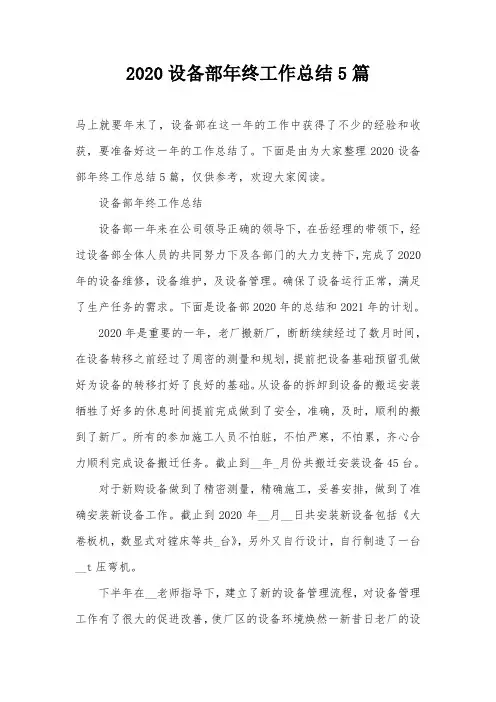 2020 设备部年终工作总结 5 篇

马上就要年末了，设备部在这一年的工作中获得了不少的经验和收获，要准备好这一年的工作总结了。下面是由为大家整理 2020 设备部年终工作总结 5 篇，仅供参考，欢迎大家阅读。

设备部年终工作总结

设备部一年来在公司领导正确的领导下，在岳经理的带领下，经过设备部全体人员的共同努力下及各部门的大力支持下，完成了 2020 年的设备维修，设备维护，及设备管理。确保了设备运行正常，满足了生产任务的需求。下面是设备部 2020 年的总结和 2021 年的计划。

2020 年是重要的一年，老厂搬新厂，断断续续经过了数月时间，在设备转移之前经过了周密的测量和规划，提前把设备基础预留孔做好为设备的转移打好了良好的基础。从设备的拆卸到设备的搬运安装牺牲了好多的休息时间提前完成做到了安全，准确，及时，顺利的搬到了新厂。所有的参加施工人员不怕脏，不怕严寒，不怕累，齐心合力顺利完成设备搬迁任务。截止到__年_月份共搬迁安装设备 45 台。

对于新购设备做到了精密测量，精确施工，妥善安排，做到了准确安装新设备工作。截止到 2020 年__月__日共安装新设备包括《大卷板机，数显式对镗床等共_台》，另外又自行设计，自行制造了一台__t 压弯机。

下半年在__老师指导下，建立了新的设备管理流程，对设备管理工作有了很大的促进改善，使厂区的设备环境焕然一新昔日老厂的设